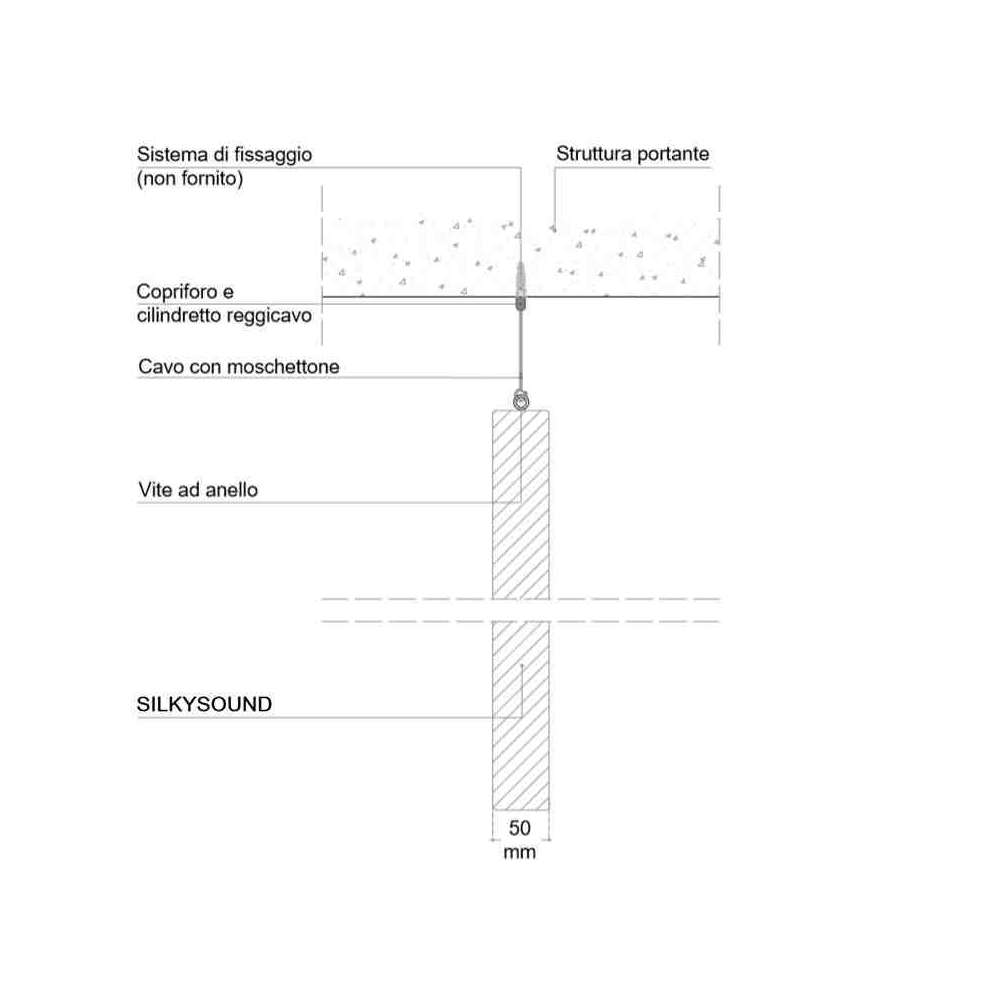 Sistema di fissaggio
(non fornito)

Struttura portante

Copriforo e
cilindretto reggicavo

Cavo con moschettone

Vite ad anello

SILKYSOUND

50
mm